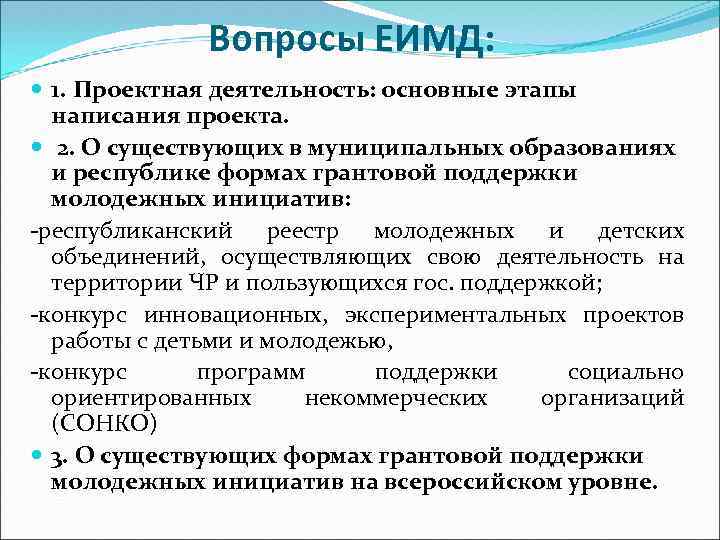 Вопросы ЕИМД:

1. Проектная деятельность: основные этапы написания проекта.

2. О существующих в муниципальных образованиях и республике формах грантовой поддержки молодежных инициатив:

-республиканский реестр молодежных и детских объединений, осуществляющих свою деятельность на территории ЧР и пользующихся гос. поддержкой;

-конкурс инновационных, экспериментальных проектов работы с детьми и молодежью,

-конкурс программ поддержки социально ориентированных некоммерческих организаций (СОНКО)

3. О существующих формах грантовой поддержки молодежных инициатив на всероссийском уровне.